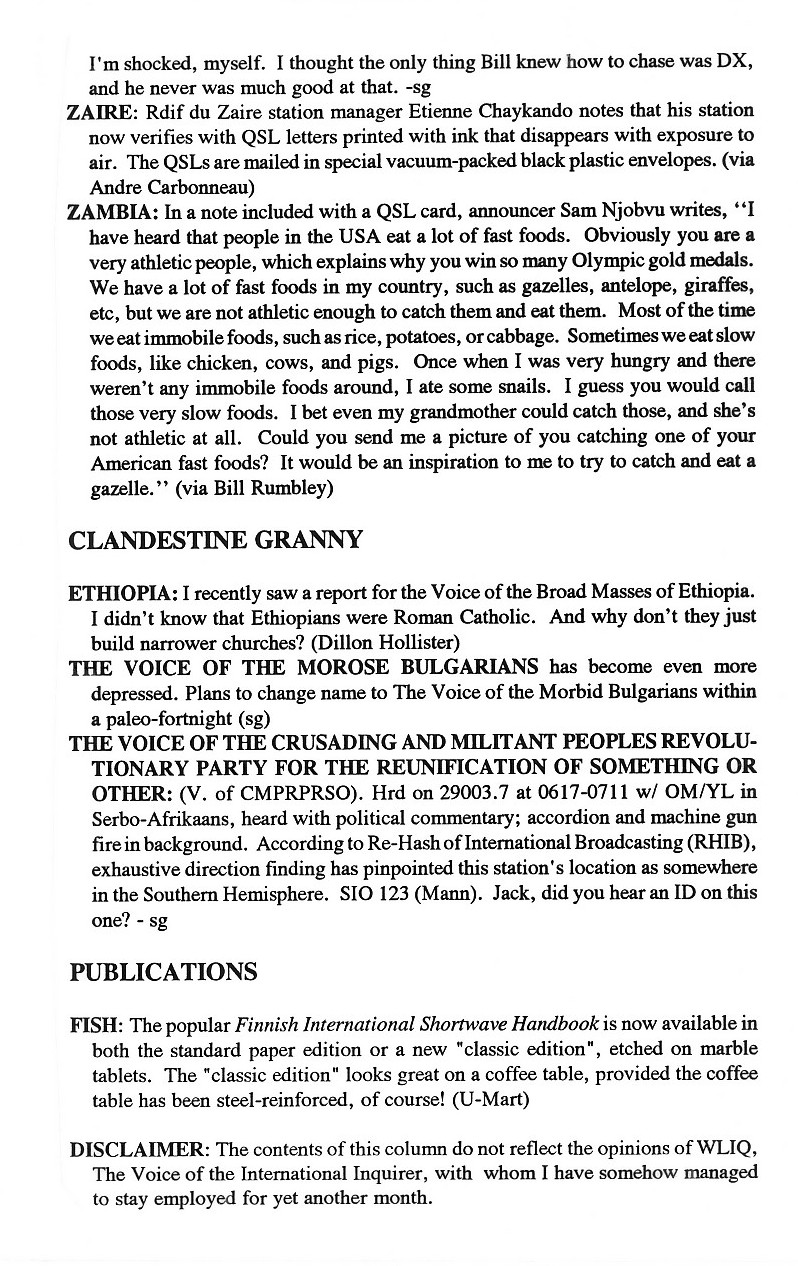 I'm shocked, myself. I thought the only thing Bill knew how to chase was DX, and he never was much good at that. -sg

ZAIRE: Rdif du Zaire station manager Etienne Chaykando notes that his station now verifies with QSL letters printed with ink that disappears with exposure to air. The QSLs are mailed in special vacuum-packed black plastic envelopes. (via Andre Carbonneau)

ZAMBIA: In a note included with a QSL card, announcer Sam Njobvu writes, "I have heard that people in the USA eat a lot of fast foods. Obviously you are a very athletic people, which explains why you win so many Olympic gold medals. We have a lot of fast foods in my country, such as gazelles, antelope, giraffes, etc, but we are not athletic enough to catch them and eat them. Most of the time we eat immobile foods, such as rice, potatoes, or cabbage. Sometimes we eat slow foods, like chicken, cows, and pigs. Once when I was very hungry and there weren't any immobile foods around, I ate some snails. I guess you would call those very slow foods. I bet even my grandmother could catch those, and she's not athletic at all. Could you send me a picture of you catching one of your American fast foods? It would be an inspiration to me to try to catch and eat a gazelle." (via Bill Rumbley)

CLANDESTINE GRANNY

ETHIOPIA: I recently saw a report for the Voice of the Broad Masses of Ethiopia. I didn't know that Ethiopians were Roman Catholic. And why don't they just build narrower churches? (Dillon Hollister)

THE VOICE OF THE MOROSE BULGARIANS has become even more depressed. Plans to change name to The Voice of the Morbid Bulgarians within a paleo-fortnight (sg)

THE VOICE OF THE CRUSADING AND MILITANT PEOPLES REVOLUTIONARY PARTY FOR THE REUNIFICATION OF SOMETHING OR OTHER: (V. of CMPRPRSO). Hrd on 29003.7 at 0617-0711 w/ OM/YL in Serbo-Afrikaans, heard with political commentary; accordion and machine gun fire in background. According to Re-Hash of International Broadcasting (RHIB), exhaustive direction finding has pinpointed this station's location as somewhere in the Southern Hemisphere. SIO 123 (Mann). Jack, did you hear an ID on this one? - sg

PUBLICATIONS

FISH: The popular Finnish International Shortwave Handbook is now available in both the standard paper edition or a new "classic edition", etched on marble tablets. The "classic edition" looks great on a coffee table, provided the coffee table has been steel-reinforced, of course! (U-Mart)

DISCLAIMER: The contents of this column do not reflect the opinions of WLIQ, The Voice of the International Inquirer, with whom I have somehow managed to stay employed for yet another month.